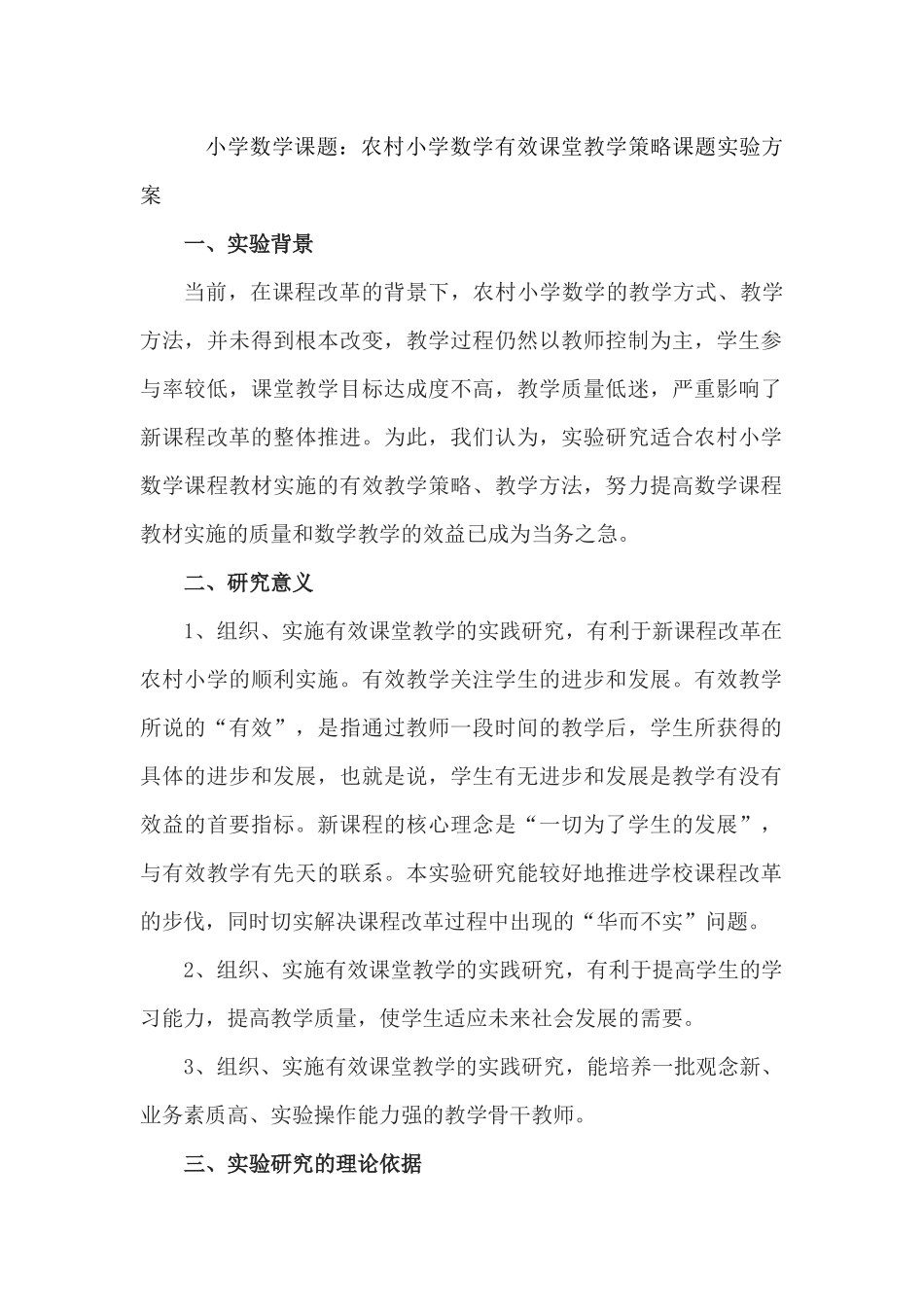 小学数学课题：农村小学数学有效课堂教学策略课题实验方案

一、实验背景

当前，在课程改革的背景下，农村小学数学的教学方式、教学方法，并未得到根本改变，教学过程仍然以教师控制为主，学生参与率较低，课堂教学目标达成度不高，教学质量低迷，严重影响了新课程改革的整体推进。为此，我们认为，实验研究适合农村小学数学课程教材实施的有效教学策略、教学方法，努力提高数学课程教材实施的质量和数学教学的效益已成为当务之急。

二、研究意义

1、组织、实施有效课堂教学的实践研究，有利于新课程改革在农村小学的顺利实施。有效教学关注学生的进步和发展。有效教学所说的“有效”，是指通过教师一段时间的教学后，学生所获得的具体的进步和发展，也就是说，学生有无进步和发展是教学有没有效益的首要指标。新课程的核心理念是“一切为了学生的发展”，与有效教学有先天的联系。本实验研究能较好地推进学校课程改革的步伐，同时切实解决课程改革过程中出现的“华而不实”问题。

2、组织、实施有效课堂教学的实践研究，有利于提高学生的学习能力，提高教学质量，使学生适应未来社会发展的需要。

3、组织、实施有效课堂教学的实践研究，能培养一批观念新、业务素质高、实验操作能力强的教学骨干教师。

三、实验研究的理论依据